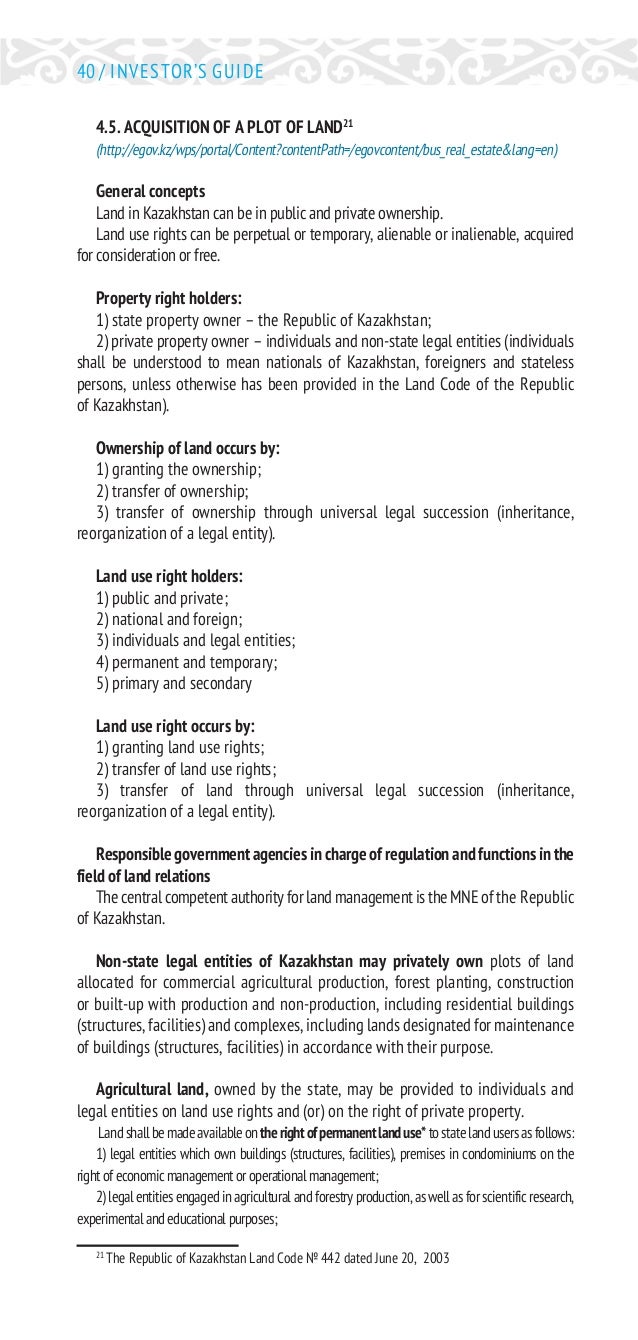 40 / INVESTOR'S GUIDE

4.5. ACQUISITION OF A PLOT OF LAND$^{21}$

(http://egov.kz/wps/portal/Content?contentPath=/egovcontent/bus_real_estate&lang=en)

General concepts

Land in Kazakhstan can be in public and private ownership.

Land use rights can be perpetual or temporary, alienable or inalienable, acquired for consideration or free.

Property right holders:

1) state property owner – the Republic of Kazakhstan;

2) private property owner – individuals and non-state legal entities (individuals shall be understood to mean nationals of Kazakhstan, foreigners and stateless persons, unless otherwise has been provided in the Land Code of the Republic of Kazakhstan).

Ownership of land occurs by:

1) granting the ownership;

2) transfer of ownership;

3) transfer of ownership through universal legal succession (inheritance, reorganization of a legal entity).

Land use right holders:

1) public and private;

2) national and foreign;

3) individuals and legal entities;

4) permanent and temporary;

5) primary and secondary

Land use right occurs by:

1) granting land use rights;

2) transfer of land use rights;

3) transfer of land through universal legal succession (inheritance, reorganization of a legal entity).

Responsible government agencies in charge of regulation and functions in the field of land relations

The central competent authority for land management is the MNE of the Republic of Kazakhstan.

Non-state legal entities of Kazakhstan may privately own plots of land allocated for commercial agricultural production, forest planting, construction or built-up with production and non-production, including residential buildings (structures, facilities) and complexes, including lands designated for maintenance of buildings (structures, facilities) in accordance with their purpose.

Agricultural land, owned by the state, may be provided to individuals and legal entities on land use rights and (or) on the right of private property.

Land shall be made available on the right of permanent land use* to state land users as follows:

1) legal entities which own buildings (structures, facilities), premises in condominiums on the right of economic management or operational management;

2) legal entities engaged in agricultural and forestry production, as well as for scientific research, experimental and educational purposes;

$^{21}$ The Republic of Kazakhstan Land Code № 442 dated June 20, 2003